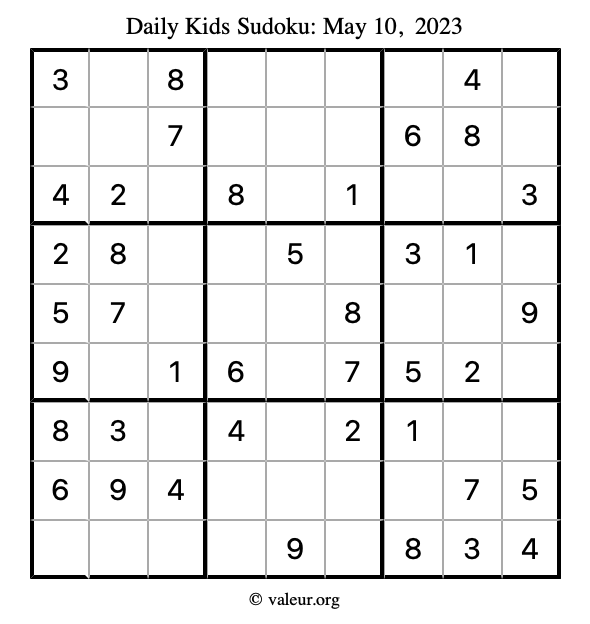 Daily Kids Sudoku: May 10, 2023

| 3 |  | 8 |  |  |  |  | 4 |  |
|---|---|---|---|---|---|---|---|---|
|  |  | 7 |  |  |  | 6 | 8 |  |
| 4 | 2 |  | 8 |  | 1 |  |  | 3 |
| 2 | 8 |  |  | 5 |  | 3 | 1 |  |
| 5 | 7 |  |  |  | 8 |  |  | 9 |
| 9 |  | 1 | 6 |  | 7 | 5 | 2 |  |
| 8 | 3 |  | 4 |  | 2 | 1 |  |  |
| 6 | 9 | 4 |  |  |  |  | 7 | 5 |
|  |  |  |  | 9 |  | 8 | 3 | 4 |

© valeur.org